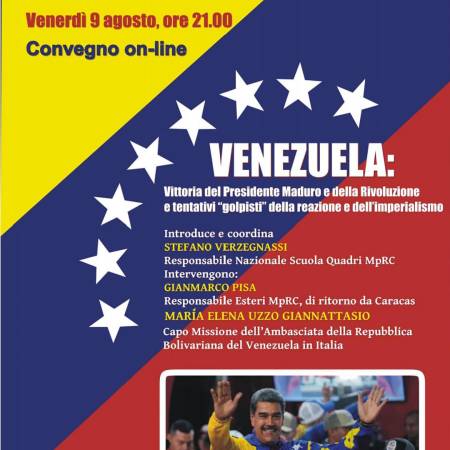 Venerdì 9 agosto, ore 21.00

Convegno on-line

VENEZUELA:

Vittoria del Presidente Maduro e della Rivoluzione e tentativi "golpisti" della reazione e dell'imperialismo

Introduce e coordina
STEFANO VERZEGNASSI
Responsabile Nazionale Scuola Quadri MpRC
Intervengono:
GIANMARCO PISA
Responsabile Esteri MpRC, di ritorno da Caracas
MARÍA ELENA UZZO GIANNATTASIO
Capo Missione dell'Ambasciata della Repubblica Bolivariana del Venezuela in Italia